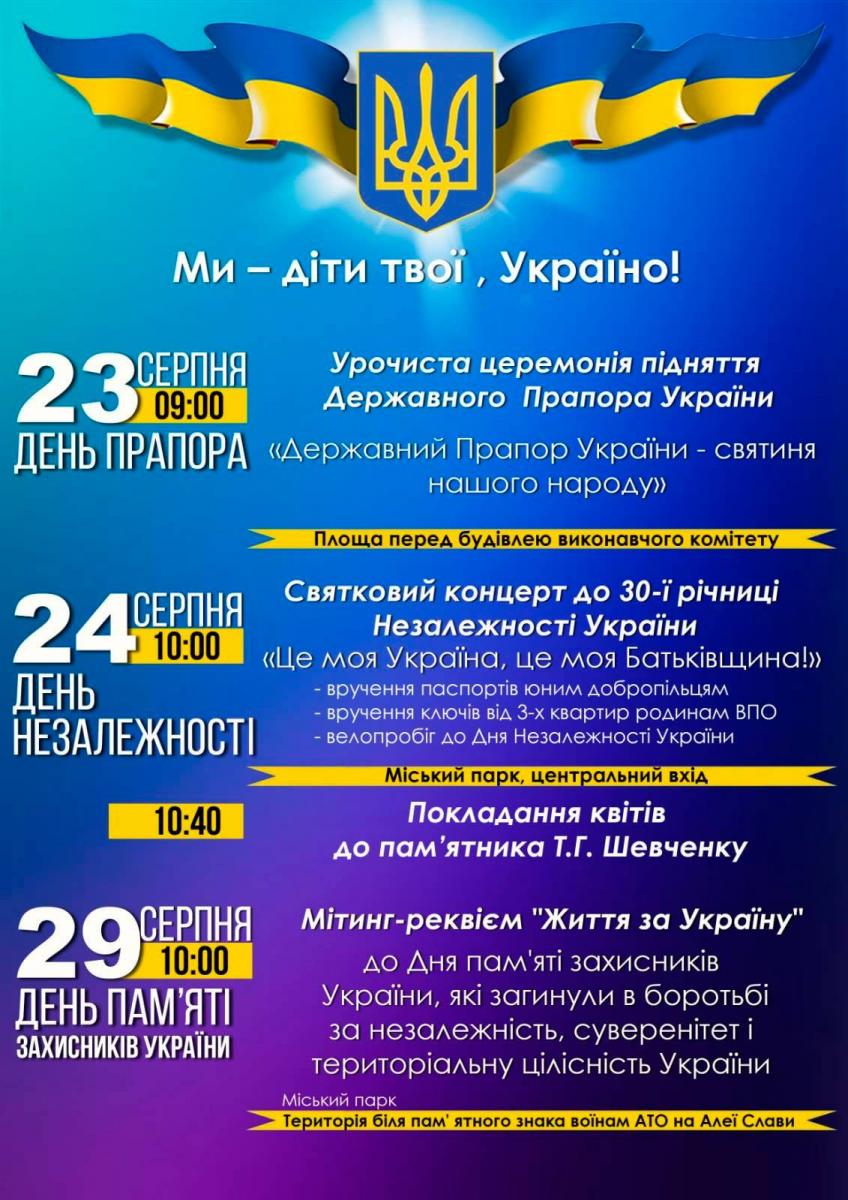 Ми – діти твої , Україно!

23 СЕРПНЯ 09:00 ДЕНЬ ПРАПОРА

Урочиста церемонія підняття Державного Прапора України

«Державний Прапор України - святиня нашого народу»

Площа перед будівлею виконавчого комітету

24 СЕРПНЯ 10:00 ДЕНЬ НЕЗАЛЕЖНОСТІ

Святковий концерт до 30-ї річниці Незалежності України

«Це моя Україна, це моя Батьківщина!»

- вручення паспортів юним добропільцям
- вручення ключів від 3-х квартир родинам ВПО
- велопробіг до Дня Незалежності України

Міський парк, центральний вхід

10:40

Покладання квітів до пам'ятника Т.Г. Шевченку

29 СЕРПНЯ 10:00 ДЕНЬ ПАМ'ЯТІ ЗАХИСНИКІВ УКРАЇНИ

Мітинг-реквієм "Життя за Україну"

до Дня пам'яті захисників України, які загинули в боротьбі за незалежність, суверенітет і територіальну цілісність України

Міський парк

Територія біля пам' ятного знака воїнам АТО на Алеї Слави